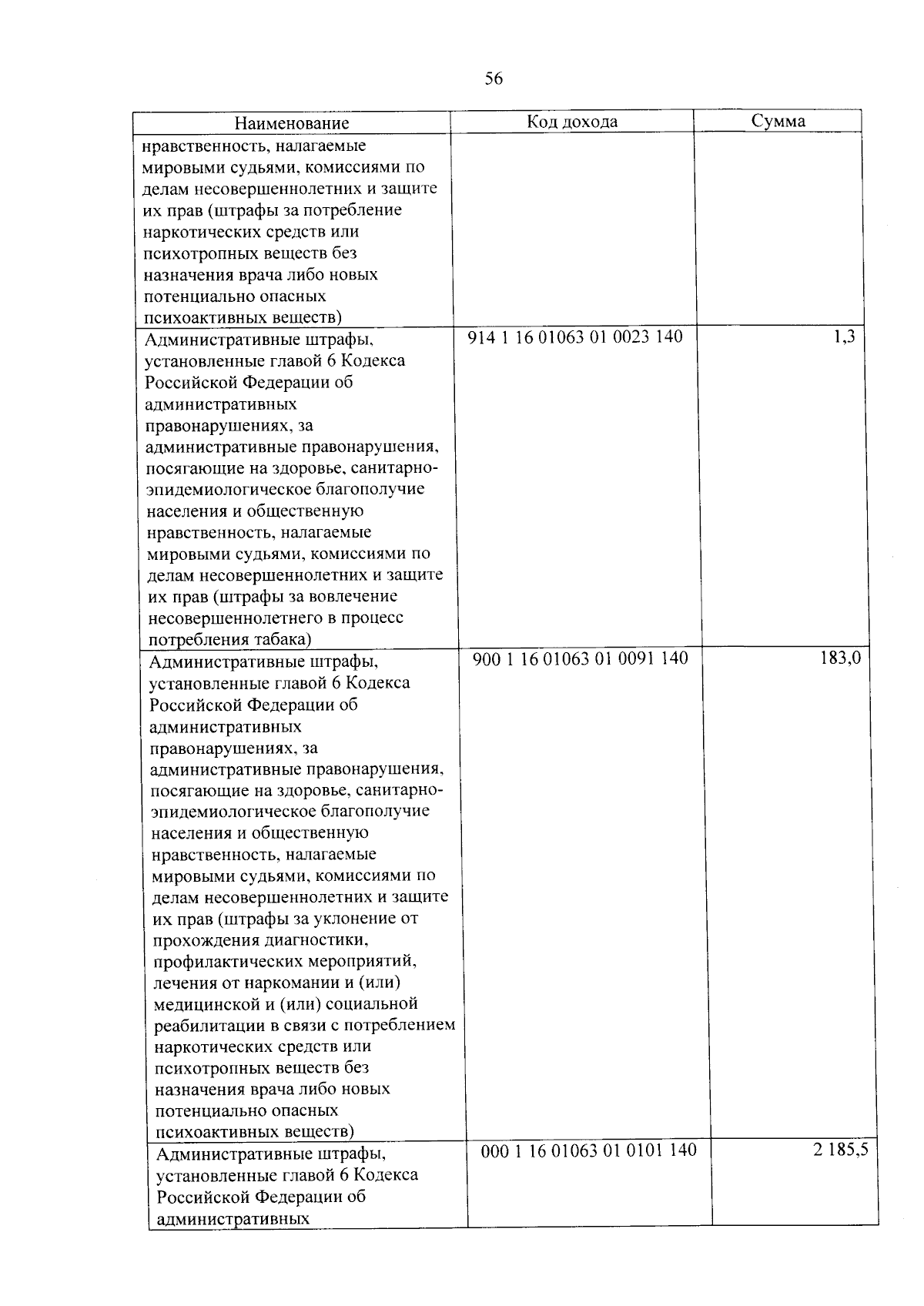 56

| Наименование | Код дохода | Сумма |
|---|---|---|
| нравственность, налагаемые мировыми судьями, комиссиями по делам несовершеннолетних и защите их прав (штрафы за потребление наркотических средств или психотропных веществ без назначения врача либо новых потенциально опасных психоактивных веществ) | | |
| Административные штрафы, установленные главой 6 Кодекса Российской Федерации об административных правонарушениях, за административные правонарушения, посягающие на здоровье, санитарно-эпидемиологическое благополучие населения и общественную нравственность, налагаемые мировыми судьями, комиссиями по делам несовершеннолетних и защите их прав (штрафы за вовлечение несовершеннолетнего в процесс потребления табака) | 914 1 16 01063 01 0023 140 | 1,3 |
| Административные штрафы, установленные главой 6 Кодекса Российской Федерации об административных правонарушениях, за административные правонарушения, посягающие на здоровье, санитарно-эпидемиологическое благополучие населения и общественную нравственность, налагаемые мировыми судьями, комиссиями по делам несовершеннолетних и защите их прав (штрафы за уклонение от прохождения диагностики, профилактических мероприятий, лечения от наркомании и (или) медицинской и (или) социальной реабилитации в связи с потреблением наркотических средств или психотропных веществ без назначения врача либо новых потенциально опасных психоактивных веществ) | 900 1 16 01063 01 0091 140 | 183,0 |
| Административные штрафы, установленные главой 6 Кодекса Российской Федерации об административных | 000 1 16 01063 01 0101 140 | 2 185,5 |